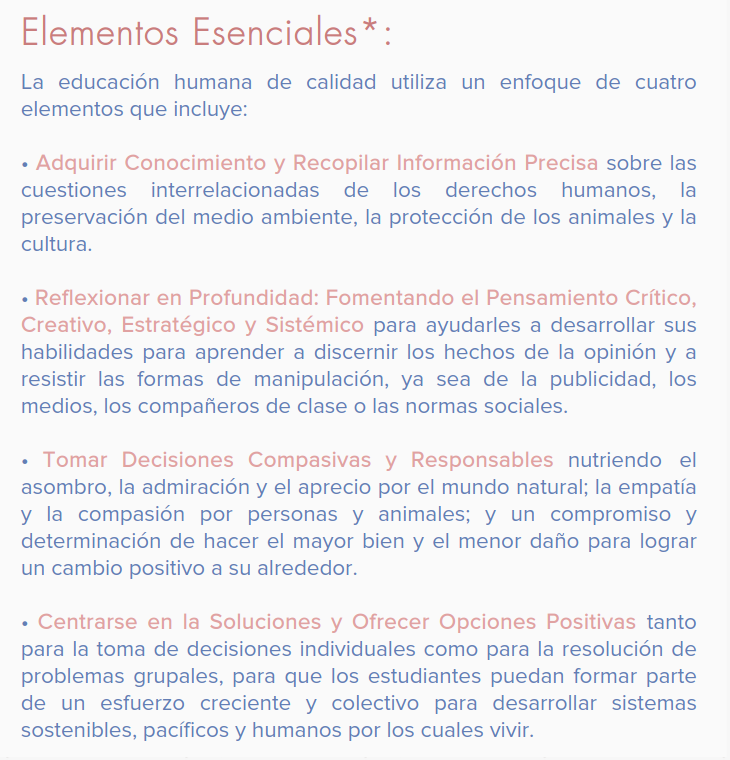 Elementos Esenciales*:

La educación humana de calidad utiliza un enfoque de cuatro elementos que incluye:

• Adquirir Conocimiento y Recopilar Información Precisa sobre las cuestiones interrelacionadas de los derechos humanos, la preservación del medio ambiente, la protección de los animales y la cultura.

• Reflexionar en Profundidad: Fomentando el Pensamiento Crítico, Creativo, Estratégico y Sistémico para ayudarles a desarrollar sus habilidades para aprender a discernir los hechos de la opinión y a resistir las formas de manipulación, ya sea de la publicidad, los medios, los compañeros de clase o las normas sociales.

• Tomar Decisiones Compasivas y Responsables nutriendo el asombro, la admiración y el aprecio por el mundo natural; la empatía y la compasión por personas y animales; y un compromiso y determinación de hacer el mayor bien y el menor daño para lograr un cambio positivo a su alrededor.

• Centrarse en la Soluciones y Ofrecer Opciones Positivas tanto para la toma de decisiones individuales como para la resolución de problemas grupales, para que los estudiantes puedan formar parte de un esfuerzo creciente y colectivo para desarrollar sistemas sostenibles, pacíficos y humanos por los cuales vivir.